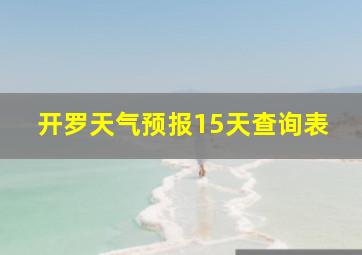 开罗天气预报15天查询表